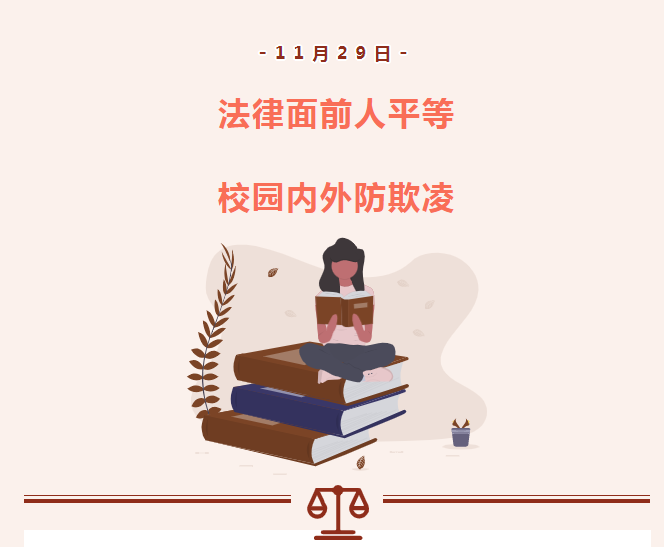 - 11月29日 -

法律面前人平等

校园内外防欺凌